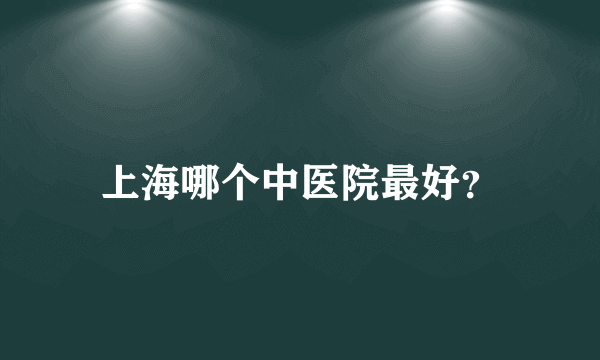 上海哪个中医院最好?